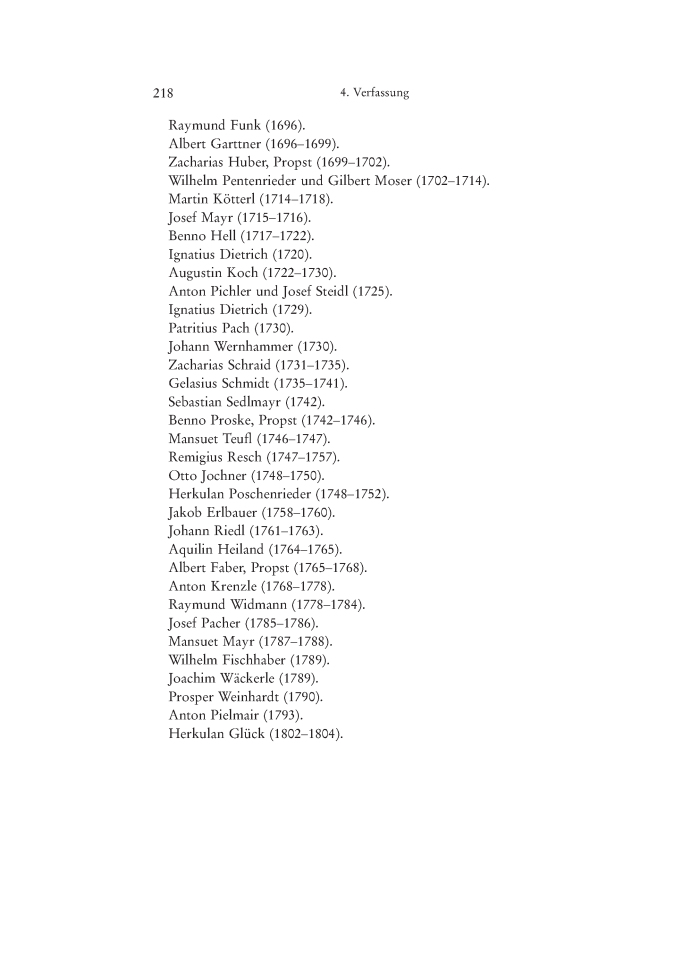 218 4. Verfassung

Raymund Funk (1696).
Albert Garttner (1696–1699).
Zacharias Huber, Propst (1699–1702).
Wilhelm Pentenrieder und Gilbert Moser (1702–1714).
Martin Kötterl (1714–1718).
Josef Mayr (1715–1716).
Benno Hell (1717–1722).
Ignatius Dietrich (1720).
Augustin Koch (1722–1730).
Anton Pichler und Josef Steidl (1725).
Ignatius Dietrich (1729).
Patritius Pach (1730).
Johann Wernhammer (1730).
Zacharias Schraid (1731–1735).
Gelasius Schmidt (1735–1741).
Sebastian Sedlmayr (1742).
Benno Proske, Propst (1742–1746).
Mansuet Teufl (1746–1747).
Remigius Resch (1747–1757).
Otto Jochner (1748–1750).
Herkulan Poschenrieder (1748–1752).
Jakob Erlbauer (1758–1760).
Johann Riedl (1761–1763).
Aquilin Heiland (1764–1765).
Albert Faber, Propst (1765–1768).
Anton Krenzle (1768–1778).
Raymund Widmann (1778–1784).
Josef Pacher (1785–1786).
Mansuet Mayr (1787–1788).
Wilhelm Fischhaber (1789).
Joachim Wäckerle (1789).
Prosper Weinhardt (1790).
Anton Pielmair (1793).
Herkulan Glück (1802–1804).